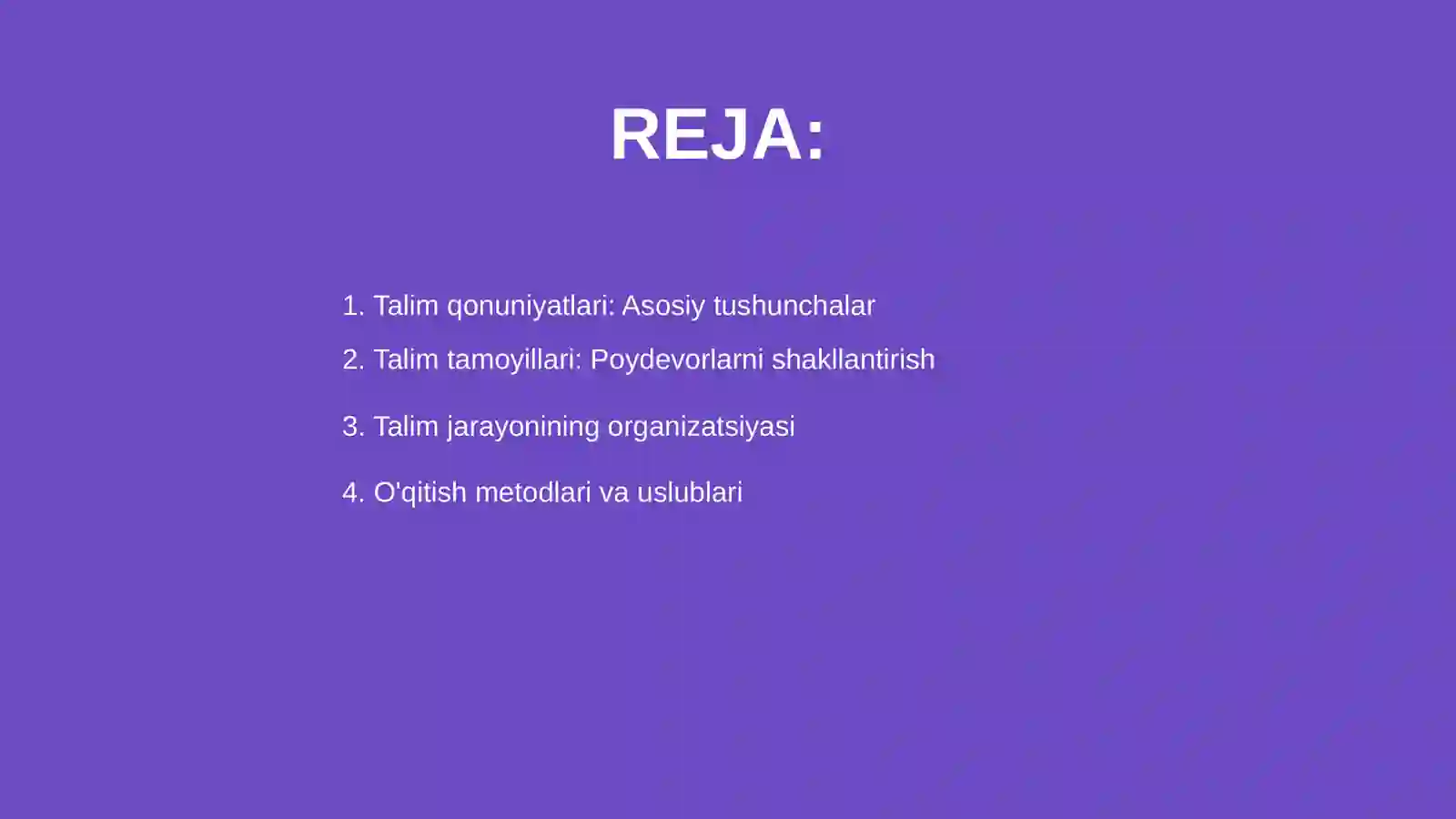 REJA:

1. Talim qonuniyatlari: Asosiy tushunchalar

2. Talim tamoyillari: Poydevorlarni shakllantirish

3. Talim jarayonining organizatsiyasi

4. O'qitish metodlari va uslublari